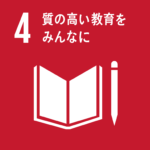 4 質の高い教育を
みんなに